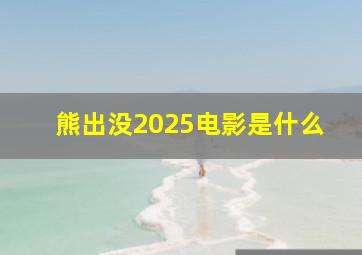 熊出没2025电影是什么